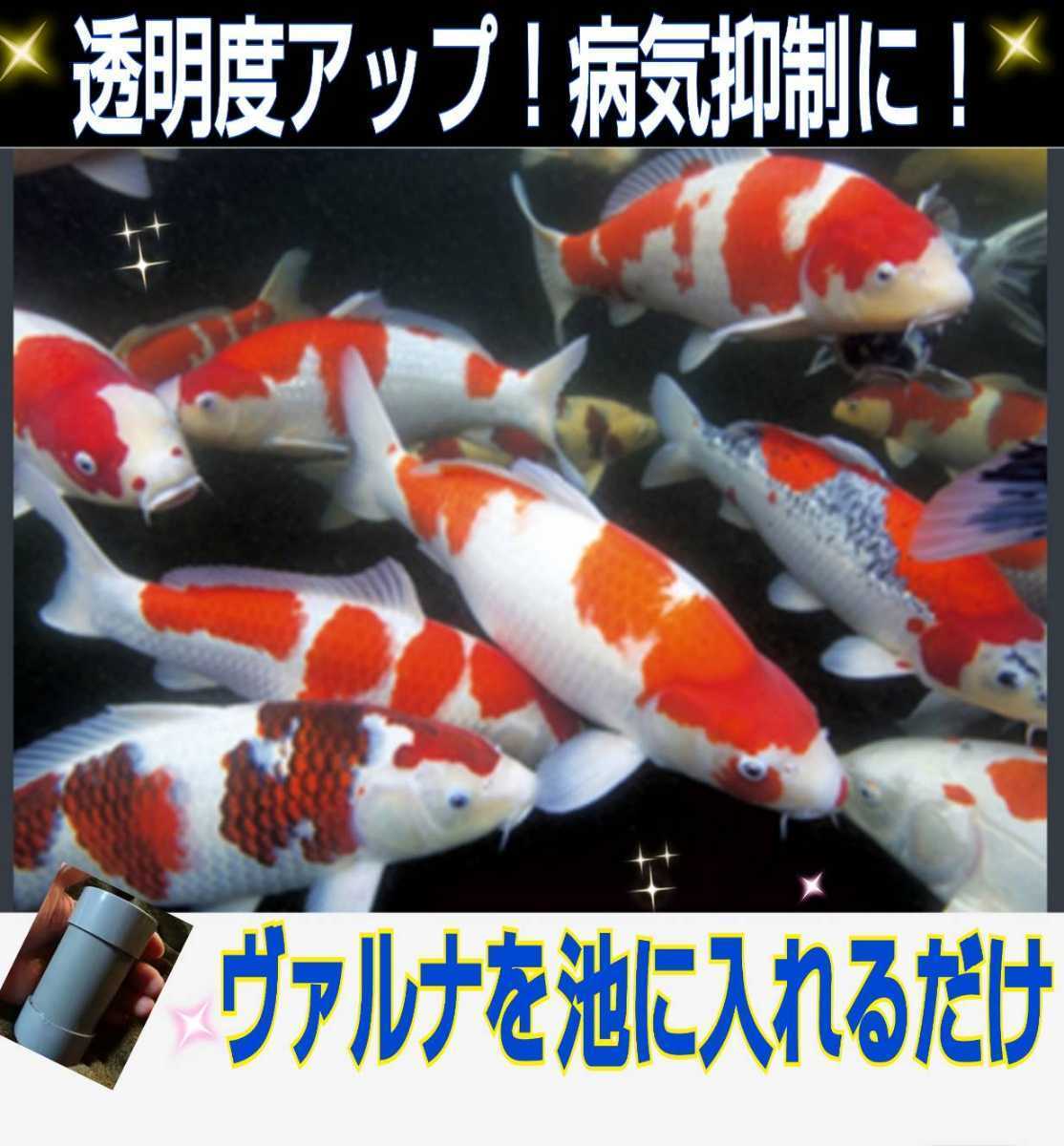 透明度アップ！病気抑制に！

ヴァルナを池に入れるだけ